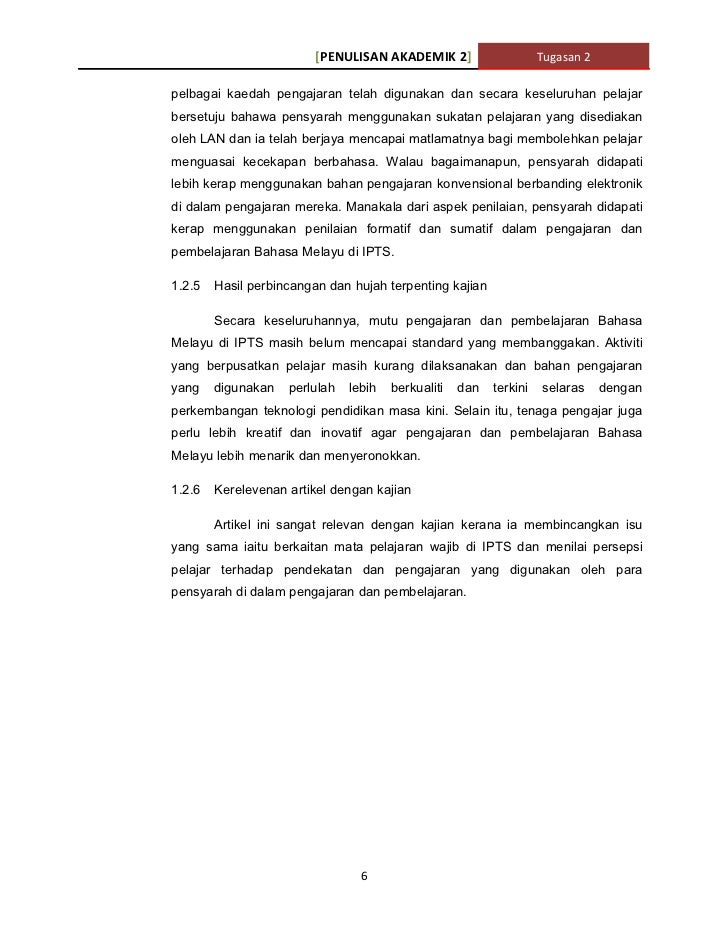 [PENULISAN AKADEMIK 2] Tugasan 2

pelbagai kaedah pengajaran telah digunakan dan secara keseluruhan pelajar bersetuju bahawa pensyarah menggunakan sukatan pelajaran yang disediakan oleh LAN dan ia telah berjaya mencapai matlamatnya bagi membolehkan pelajar menguasai kecekapan berbahasa. Walau bagaimanapun, pensyarah didapati lebih kerap menggunakan bahan pengajaran konvensional berbanding elektronik di dalam pengajaran mereka. Manakala dari aspek penilaian, pensyarah didapati kerap menggunakan penilaian formatif dan sumatif dalam pengajaran dan pembelajaran Bahasa Melayu di IPTS.

1.2.5 Hasil perbincangan dan hujah terpenting kajian

Secara keseluruhannya, mutu pengajaran dan pembelajaran Bahasa Melayu di IPTS masih belum mencapai standard yang membanggakan. Aktiviti yang berpusatkan pelajar masih kurang dilaksanakan dan bahan pengajaran yang digunakan perlulah lebih berkualiti dan terkini selaras dengan perkembangan teknologi pendidikan masa kini. Selain itu, tenaga pengajar juga perlu lebih kreatif dan inovatif agar pengajaran dan pembelajaran Bahasa Melayu lebih menarik dan menyeronokkan.

1.2.6 Kerelevenan artikel dengan kajian

Artikel ini sangat relevan dengan kajian kerana ia membincangkan isu yang sama iaitu berkaitan mata pelajaran wajib di IPTS dan menilai persepsi pelajar terhadap pendekatan dan pengajaran yang digunakan oleh para pensyarah di dalam pengajaran dan pembelajaran.

6